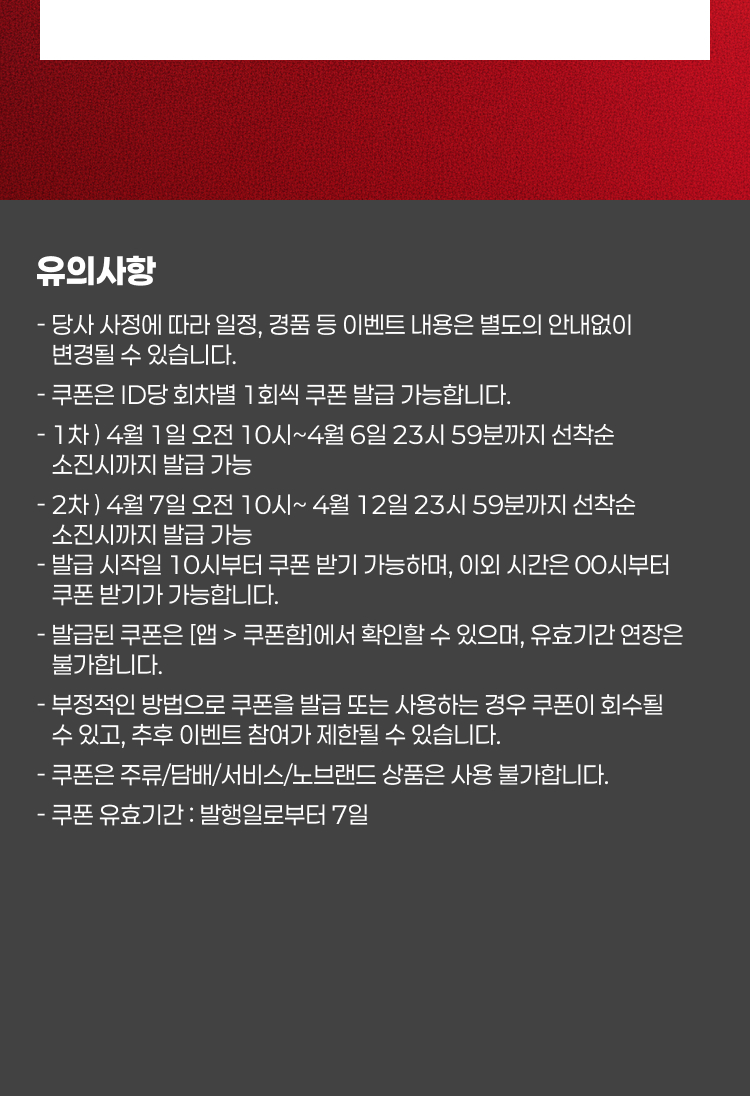 유의사항

- 당사 사정에 따라 일정, 경품 등 이벤트 내용은 별도의 안내없이 변경될 수 있습니다.

- 쿠폰은 ID당 회차별 1회씩 쿠폰 발급 가능합니다.

- 1차 ) 4월 1일 오전 10시~4월 6일 23시 59분까지 선착순 소진시까지 발급 가능

- 2차 ) 4월 7일 오전 10시~ 4월 12일 23시 59분까지 선착순 소진시까지 발급 가능

- 발급 시작일 10시부터 쿠폰 받기 가능하며, 이외 시간은 00시부터 쿠폰 받기가 가능합니다.

- 발급된 쿠폰은 [앱 > 쿠폰함]에서 확인할 수 있으며, 유효기간 연장은 불가합니다.

- 부정적인 방법으로 쿠폰을 발급 또는 사용하는 경우 쿠폰이 회수될 수 있고, 추후 이벤트 참여가 제한될 수 있습니다.

- 쿠폰은 주류/담배/서비스/노브랜드 상품은 사용 불가합니다.

- 쿠폰 유효기간 : 발행일로부터 7일